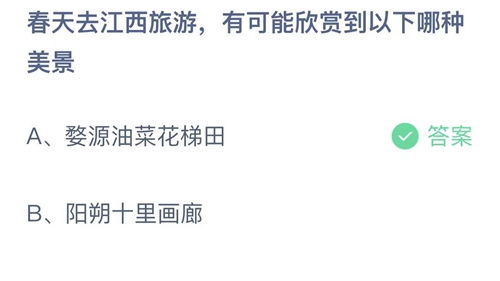 春天去江西旅游，有可能欣赏到以下哪种美景

A、婺源油菜花梯田

答案

B、阳朔十里画廊